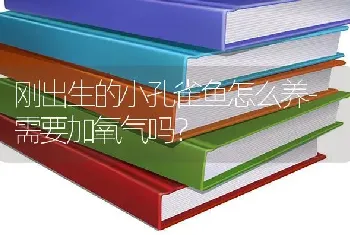 刚出生的小孔雀鱼怎么养-需要加氧气吗?